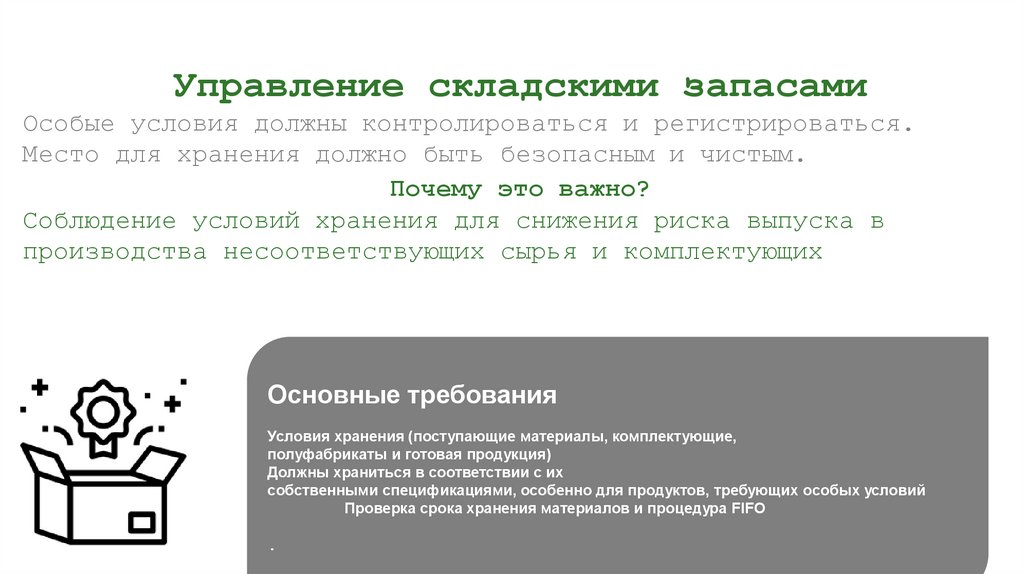 Управление складскими запасами

Особые условия должны контролироваться и регистрироваться. Место для хранения должно быть безопасным и чистым.

Почему это важно?

Соблюдение условий хранения для снижения риска выпуска в производства несоответствующих сырья и комплектующих

Основные требования

Условия хранения (поступающие материалы, комплектующие, полуфабрикаты и готовая продукция)
Должны храниться в соответствии с их собственными спецификациями, особенно для продуктов, требующих особых условий
Проверка срока хранения материалов и процедура FIFO

.